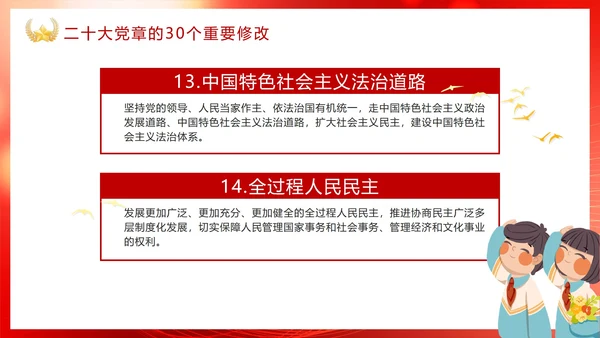 二十大党章的30个重要修改

13.中国特色社会主义法治道路

坚持党的领导、人民当家作主、依法治国有机统一，走中国特色社会主义政治发展道路、中国特色社会主义法治道路，扩大社会主义民主，建设中国特色社会主义法治体系。

14.全过程人民民主

发展更加广泛、更加充分、更加健全的全过程人民民主，推进协商民主广泛多层制度化发展，切实保障人民管理国家事务和社会事务、管理经济和文化事业的权利。